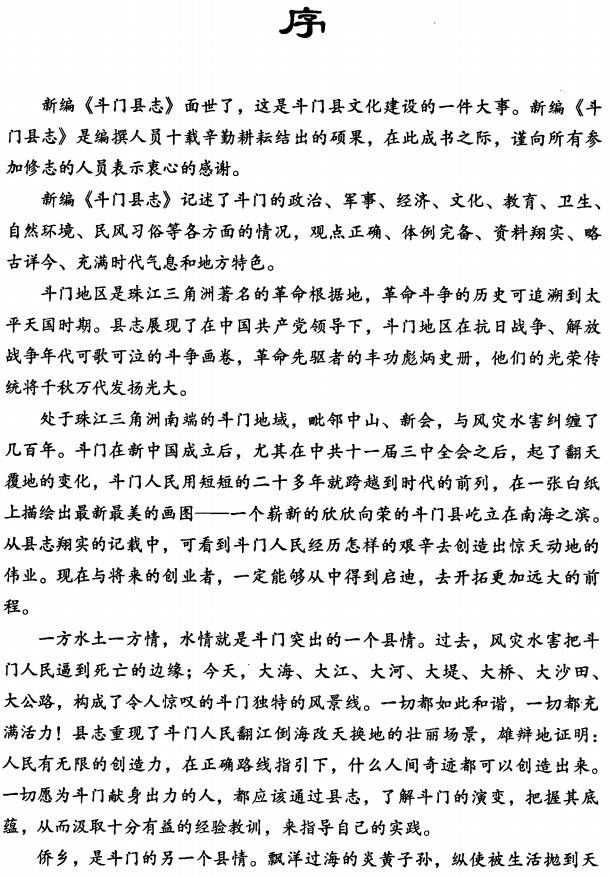 序

新编《斗门县志》面世了，这是斗门县文化建设的一件大事。新编《斗门县志》是编撰人员十载辛勤耕耘结出的硕果，在此成书之际，谨向所有参加修志的人员表示衷心的感谢。

新编《斗门县志》记述了斗门的政治、军事、经济、文化、教育、卫生、自然环境、民风习俗等各方面的情况，观点正确、体例完备、资料翔实、略古详今、充满时代气息和地方特色。

斗门地区是珠江三角洲著名的革命根据地，革命斗争的历史可追溯到太平天国时期。县志展现了在中国共产党领导下，斗门地区在抗日战争、解放战争年代可歌可泣的斗争画卷，革命先驱者的丰功彪炳史册，他们的光荣传统将千秋万代发扬光大。

处于珠江三角洲南端的斗门地域，毗邻中山、新会，与风灾水害纠缠了几百年。斗门在新中国成立后，尤其在中共十一届三中全会之后，起了翻天覆地的变化，斗门人民用短短的二十多年就跨越到时代的前列，在一张白纸上描绘出最新最美的画图——一个崭新的欣欣向荣的斗门县屹立在南海之滨。从县志翔实的记载中，可看到斗门人民经历怎样的艰辛去创造出惊天动地的伟业。现在与将来的创业者，一定能够从中得到启迪，去开拓更加远大的前程。

一方水土一方情，水情就是斗门突出的一个县情。过去，风灾水害把斗门人民逼到死亡的边缘；今天，大海、大江、大河、大堤、大桥、大沙田、大公路，构成了令人惊叹的斗门独特的风景线。一切都如此和谐，一切都充满活力！县志重现了斗门人民翻江倒海改天换地的壮丽场景，雄辩地证明：人民有无限的创造力，在正确路线指引下，什么人间奇迹都可以创造出来。一切愿为斗门献身出力的人，都应该通过县志，了解斗门的演变，把握其底蕴，从而汲取十分有益的经验教训，来指导自己的实践。

侨乡，是斗门的另一个县情。飘洋过海的炎黄子孙，纵使被生活抛到天